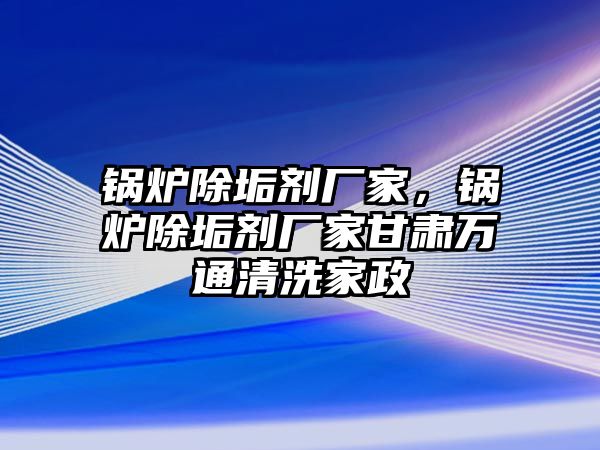 锅炉除垢剂厂家，锅炉除垢剂厂家甘肃万通清洗家政